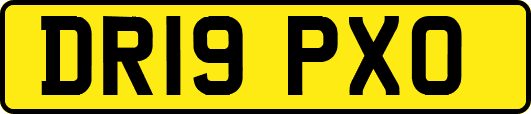 DR19 PXO